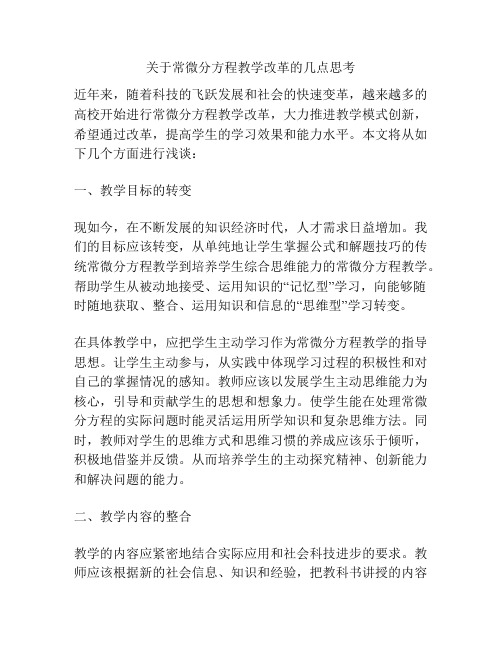 关于常微分方程教学改革的几点思考

近年来，随着科技的飞跃发展和社会的快速变革，越来越多的高校开始进行常微分方程教学改革，大力推进教学模式创新，希望通过改革，提高学生的学习效果和能力水平。本文将从如下几个方面进行浅谈：

一、教学目标的转变

现如今，在不断发展的知识经济时代，人才需求日益增加。我们的目标应该转变，从单纯地让学生掌握公式和解题技巧的传统常微分方程教学到培养学生综合思维能力的常微分方程教学。帮助学生从被动地接受、运用知识的“记忆型”学习，向能够随时随地获取、整合、运用知识和信息的“思维型”学习转变。

在具体教学中，应把学生主动学习作为常微分方程教学的指导思想。让学生主动参与，从实践中体现学习过程的积极性和对自己的掌握情况的感知。教师应该以发展学生主动思维能力为核心，引导和贡献学生的思想和想象力。使学生能在处理常微分方程的实际问题时能灵活运用所学知识和复杂思维方法。同时，教师对学生的思维方式和思维习惯的养成应该乐于倾听，积极地借鉴并反馈。从而培养学生的主动探究精神、创新能力和解决问题的能力。

二、教学内容的整合

教学的内容应紧密地结合实际应用和社会科技进步的要求。教师应该根据新的社会信息、知识和经验，把教科书讲授的内容